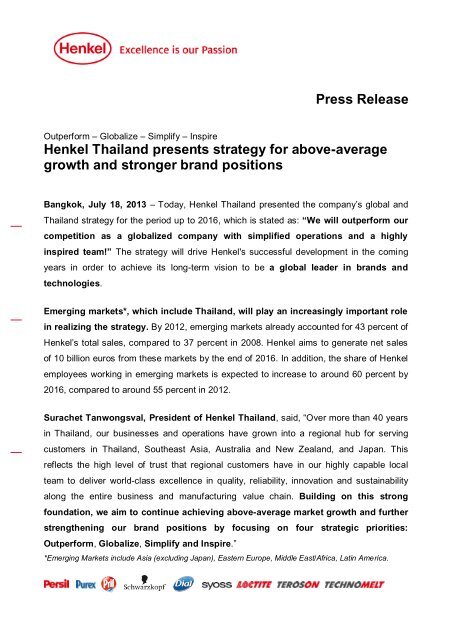 Henkel Excellence is our Passion

Press Release

Outperform – Globalize – Simplify – Inspire
Henkel Thailand presents strategy for above-average growth and stronger brand positions

Bangkok, July 18, 2013 – Today, Henkel Thailand presented the company's global and Thailand strategy for the period up to 2016, which is stated as: "We will outperform our competition as a globalized company with simplified operations and a highly inspired team!" The strategy will drive Henkel's successful development in the coming years in order to achieve its long-term vision to be a global leader in brands and technologies.

Emerging markets*, which include Thailand, will play an increasingly important role in realizing the strategy. By 2012, emerging markets already accounted for 43 percent of Henkel's total sales, compared to 37 percent in 2008. Henkel aims to generate net sales of 10 billion euros from these markets by the end of 2016. In addition, the share of Henkel employees working in emerging markets is expected to increase to around 60 percent by 2016, compared to around 55 percent in 2012.

Surachet Tanwongsval, President of Henkel Thailand, said, "Over more than 40 years in Thailand, our businesses and operations have grown into a regional hub for serving customers in Thailand, Southeast Asia, Australia and New Zealand, and Japan. This reflects the high level of trust that regional customers have in our highly capable local team to deliver world-class excellence in quality, reliability, innovation and sustainability along the entire business and manufacturing value chain. Building on this strong foundation, we aim to continue achieving above-average market growth and further strengthening our brand positions by focusing on four strategic priorities: Outperform, Globalize, Simplify and Inspire."

*Emerging Markets include Asia (excluding Japan), Eastern Europe, Middle East/Africa, Latin America.

Persil Purex Pril Schwarzkopf Dial syoss LOCTITE TEROSON TECHNOMELT